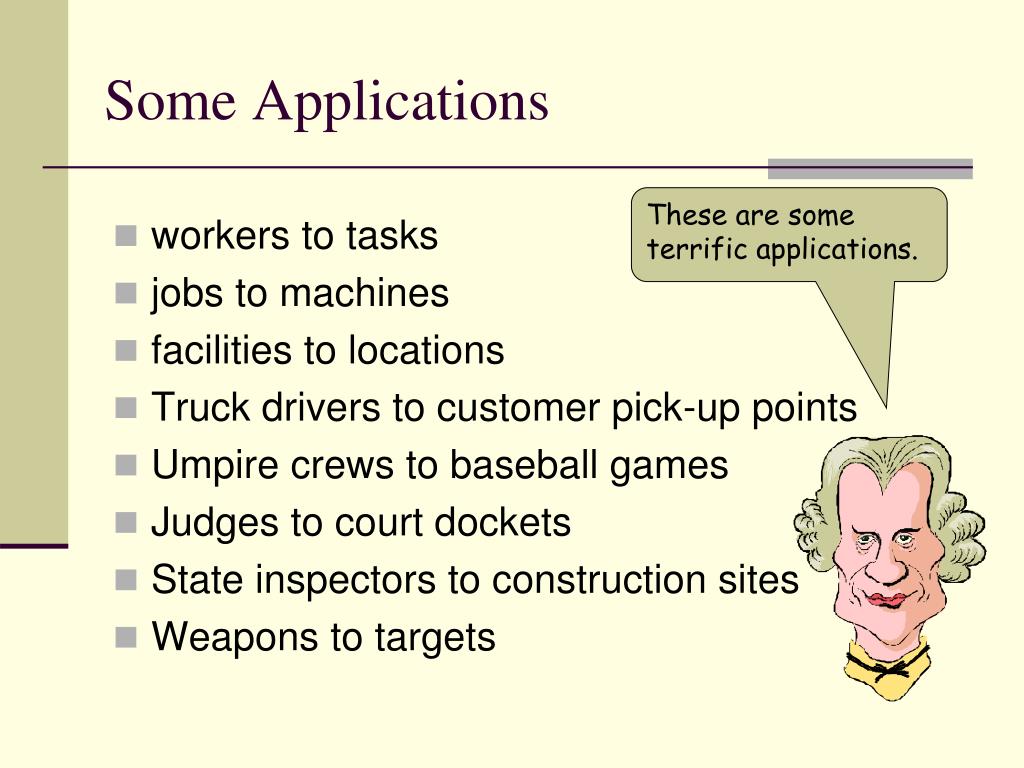 Some Applications

These are some terrific applications.

- workers to tasks
- jobs to machines
- facilities to locations
- Truck drivers to customer pick-up points
- Umpire crews to baseball games
- Judges to court dockets
- State inspectors to construction sites
- Weapons to targets